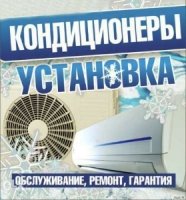 КОНДИЦИОНЕРЫ
УСТАНОВКА
ОБСЛУЖИВАНИЕ, РЕМОНТ, ГАРАНТИЯ